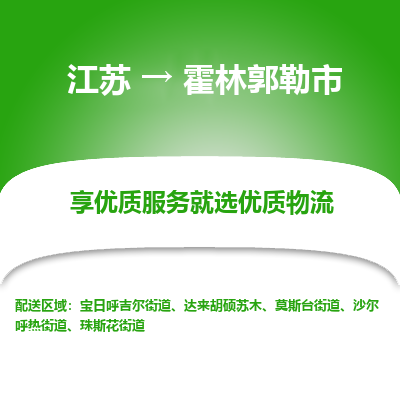 江苏 → 霍林郭勒市

享优质服务就选优质物流

配送区域：宝日呼吉尔街道、达来胡硕苏木、莫斯台街道、沙尔呼热街道、珠斯花街道